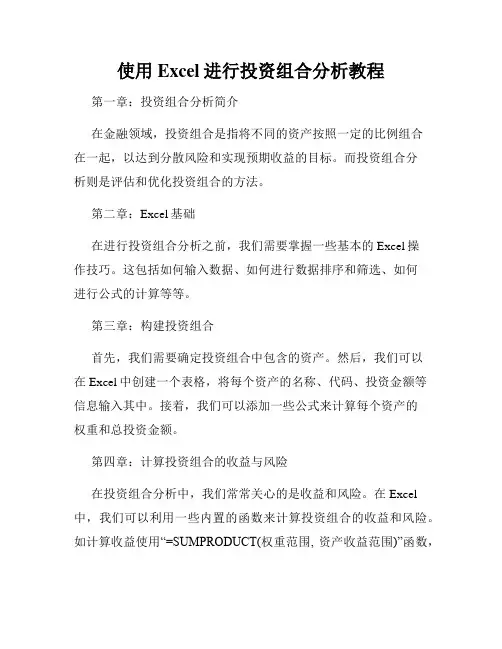 使用 Excel 进行投资组合分析教程

第一章：投资组合分析简介

在金融领域，投资组合是指将不同的资产按照一定的比例组合在一起，以达到分散风险和实现预期收益的目标。而投资组合分析则是评估和优化投资组合的方法。

第二章：Excel 基础

在进行投资组合分析之前，我们需要掌握一些基本的 Excel 操作技巧。这包括如何输入数据、如何进行数据排序和筛选、如何进行公式的计算等等。

第三章：构建投资组合

首先，我们需要确定投资组合中包含的资产。然后，我们可以在 Excel 中创建一个表格，将每个资产的名称、代码、投资金额等信息输入其中。接着，我们可以添加一些公式来计算每个资产的权重和总投资金额。

第四章：计算投资组合的收益与风险

在投资组合分析中，我们常常关心的是收益和风险。在 Excel 中，我们可以利用一些内置的函数来计算投资组合的收益和风险。如计算收益使用“=SUMPRODUCT(权重范围, 资产收益范围)”函数，